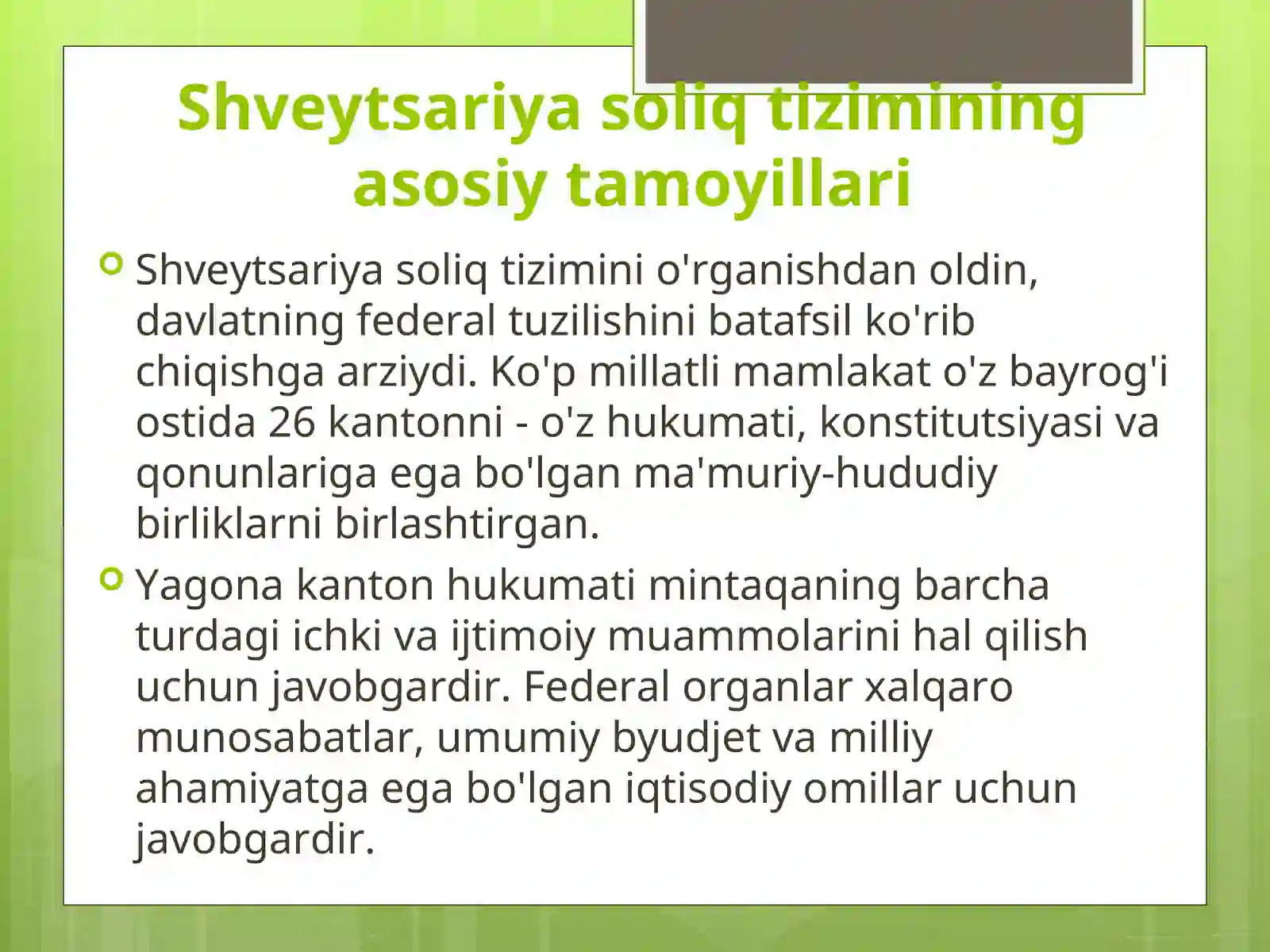 Shveytsariya soliq tizimining asosiy tamoyillari

Shveytsariya soliq tizimini o'rganishdan oldin, davlatning federal tuzilishini batafsil ko'rib chiqishga arziydi. Ko'p millatli mamlakat o'z bayrog'i ostida 26 kantonni - o'z hukumati, konstitutsiyasi va qonunlariga ega bo'lgan ma'muriy-hududiy birliklarni birlashtirgan.

Yagona kanton hukumati mintaqaning barcha turdagi ichki va ijtimoiy muammolarini hal qilish uchun javobgardir. Federal organlar xalqaro munosabatlar, umumiy byudjet va milliy ahamiyatga ega bo'lgan iqtisodiy omillar uchun javobgardir.